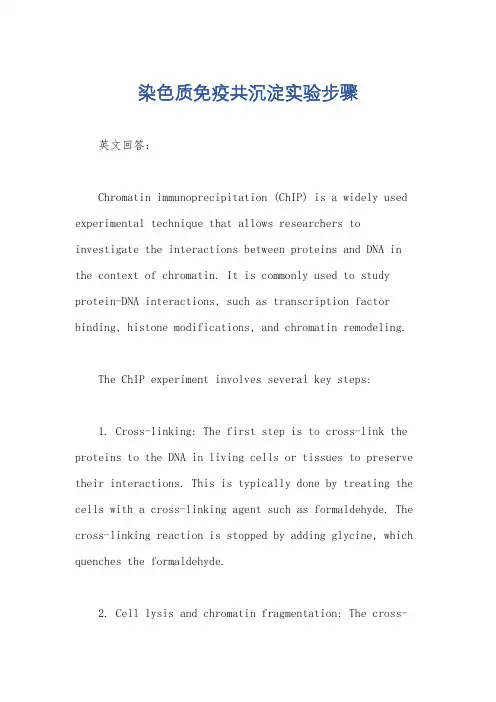 染色质免疫共沉淀实验步骤

英文回答：

Chromatin immunoprecipitation (ChIP) is a widely used experimental technique that allows researchers to investigate the interactions between proteins and DNA in the context of chromatin. It is commonly used to study protein-DNA interactions, such as transcription factor binding, histone modifications, and chromatin remodeling.

The ChIP experiment involves several key steps:

1. Cross-linking: The first step is to cross-link the proteins to the DNA in living cells or tissues to preserve their interactions. This is typically done by treating the cells with a cross-linking agent such as formaldehyde. The cross-linking reaction is stopped by adding glycine, which quenches the formaldehyde.

2. Cell lysis and chromatin fragmentation: The cross-